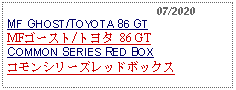 07/2020

MF GHOST/TOYOTA 86 GT

MFゴースト/トヨタ 86 GT

COMMON SERIES RED BOX

コモンシリーズレッドボックス